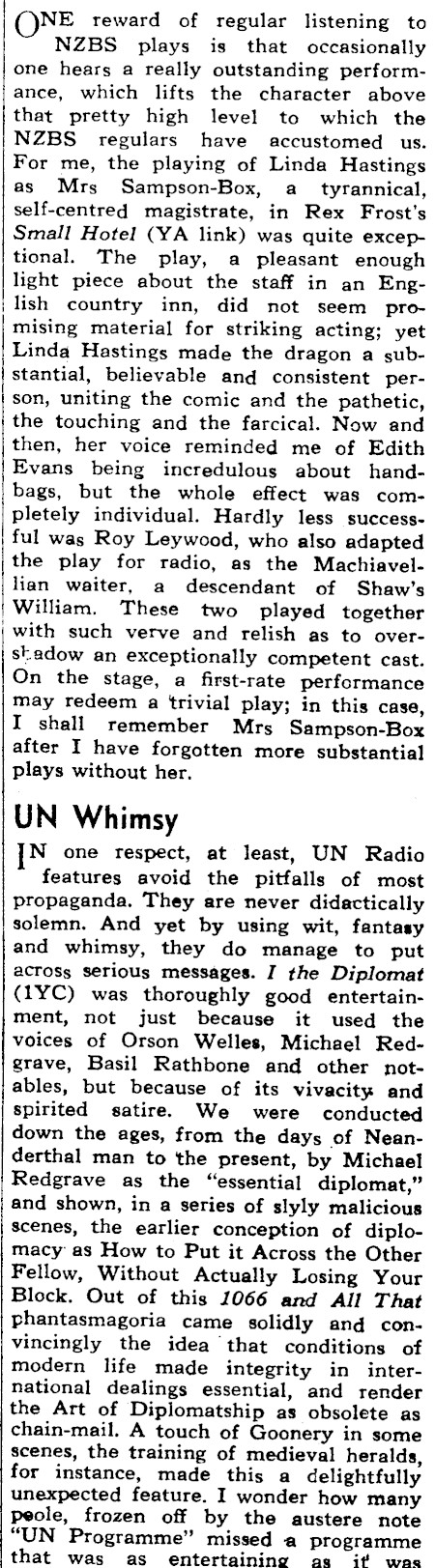 ONE reward of regular listening to NZBS plays is that occasionally one hears a really outstanding performance, which lifts the character above that pretty high level to which the NZBS regulars have accustomed us. For me, the playing of Linda Hastings as Mrs Sampson-Box, a tyrannical, self-centred magistrate, in Rex Frost's Small Hotel (YA link) was quite exceptional. The play, a pleasant enough light piece about the staff in an English country inn, did not seem promising material for striking acting; yet Linda Hastings made the dragon a substantial, believable and consistent person, uniting the comic and the pathetic, the touching and the farcical. Now and then, her voice reminded me of Edith Evans being incredulous about handbags, but the whole effect was completely individual. Hardly less successful was Roy Leywood, who also adapted the play for radio, as the Machiavellian waiter, a descendant of Shaw's William. These two played together with such verve and relish as to overshadow an exceptionally competent cast. On the stage, a first-rate performance may redeem a trivial play; in this case, I shall remember Mrs Sampson-Box after I have forgotten more substantial plays without her.

UN Whimsy

IN one respect, at least, UN Radio features avoid the pitfalls of most propaganda. They are never didactically solemn. And yet by using wit, fantasy and whimsy, they do manage to put across serious messages. I the Diplomat (1YC) was thoroughly good entertainment, not just because it used the voices of Orson Welles, Michael Redgrave, Basil Rathbone and other notables, but because of its vivacity and spirited satire. We were conducted down the ages, from the days of Neanderthal man to the present, by Michael Redgrave as the "essential diplomat," and shown, in a series of slyly malicious scenes, the earlier conception of diplomacy as How to Put it Across the Other Fellow, Without Actually Losing Your Block. Out of this 1066 and All That phantasmagoria came solidly and convincingly the idea that conditions of modern life made integrity in international dealings essential, and render the Art of Diplomatship as obsolete as chain-mail. A touch of Goonery in some scenes, the training of medieval heralds, for instance, made this a delightfully unexpected feature. I wonder how many peole, frozen off by the austere note "UN Programme" missed a programme that was as entertaining as it was